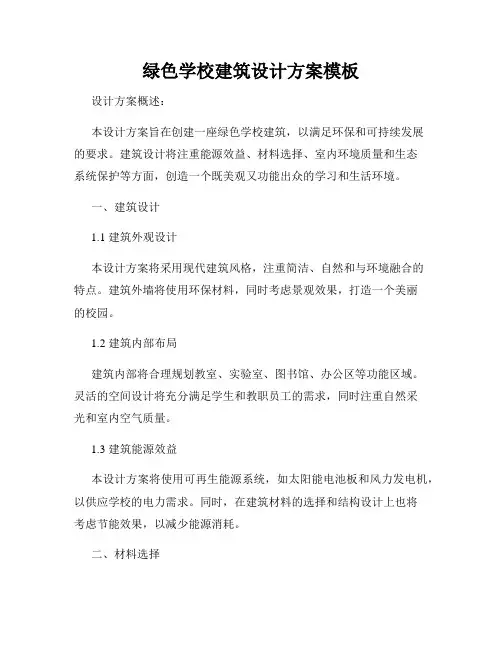 绿色学校建筑设计方案模板

设计方案概述：

本设计方案旨在创建一座绿色学校建筑，以满足环保和可持续发展的要求。建筑设计将注重能源效益、材料选择、室内环境质量和生态系统保护等方面，创造一个既美观又功能出众的学习和生活环境。

一、建筑设计

1.1 建筑外观设计

本设计方案将采用现代建筑风格，注重简洁、自然和与环境融合的特点。建筑外墙将使用环保材料，同时考虑景观效果，打造一个美丽的校园。

1.2 建筑内部布局

建筑内部将合理规划教室、实验室、图书馆、办公区等功能区域。灵活的空间设计将充分满足学生和教职员工的需求，同时注重自然采光和室内空气质量。

1.3 建筑能源效益

本设计方案将使用可再生能源系统，如太阳能电池板和风力发电机，以供应学校的电力需求。同时，在建筑材料的选择和结构设计上也将考虑节能效果，以减少能源消耗。

二、材料选择